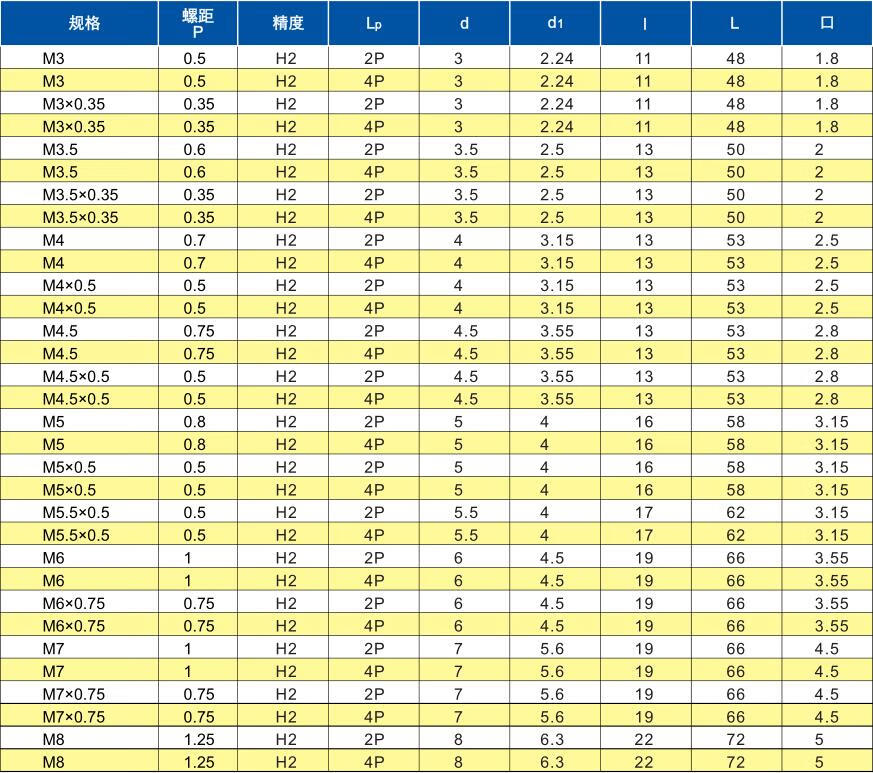 | 规格 | 螺距 P | 精度 | $L_p$ | d | $d_1$ | l | L | 口 |
|---|---|---|---|---|---|---|---|---|
| M3 | 0.5 | H2 | 2P | 3 | 2.24 | 11 | 48 | 1.8 |
| M3 | 0.5 | H2 | 4P | 3 | 2.24 | 11 | 48 | 1.8 |
| M3×0.35 | 0.35 | H2 | 2P | 3 | 2.24 | 11 | 48 | 1.8 |
| M3×0.35 | 0.35 | H2 | 4P | 3 | 2.24 | 11 | 48 | 1.8 |
| M3.5 | 0.6 | H2 | 2P | 3.5 | 2.5 | 13 | 50 | 2 |
| M3.5 | 0.6 | H2 | 4P | 3.5 | 2.5 | 13 | 50 | 2 |
| M3.5×0.35 | 0.35 | H2 | 2P | 3.5 | 2.5 | 13 | 50 | 2 |
| M3.5×0.35 | 0.35 | H2 | 4P | 3.5 | 2.5 | 13 | 50 | 2 |
| M4 | 0.7 | H2 | 2P | 4 | 3.15 | 13 | 53 | 2.5 |
| M4 | 0.7 | H2 | 4P | 4 | 3.15 | 13 | 53 | 2.5 |
| M4×0.5 | 0.5 | H2 | 2P | 4 | 3.15 | 13 | 53 | 2.5 |
| M4×0.5 | 0.5 | H2 | 4P | 4 | 3.15 | 13 | 53 | 2.5 |
| M4.5 | 0.75 | H2 | 2P | 4.5 | 3.55 | 13 | 53 | 2.8 |
| M4.5 | 0.75 | H2 | 4P | 4.5 | 3.55 | 13 | 53 | 2.8 |
| M4.5×0.5 | 0.5 | H2 | 2P | 4.5 | 3.55 | 13 | 53 | 2.8 |
| M4.5×0.5 | 0.5 | H2 | 4P | 4.5 | 3.55 | 13 | 53 | 2.8 |
| M5 | 0.8 | H2 | 2P | 5 | 4 | 16 | 58 | 3.15 |
| M5 | 0.8 | H2 | 4P | 5 | 4 | 16 | 58 | 3.15 |
| M5×0.5 | 0.5 | H2 | 2P | 5 | 4 | 16 | 58 | 3.15 |
| M5×0.5 | 0.5 | H2 | 4P | 5 | 4 | 16 | 58 | 3.15 |
| M5.5×0.5 | 0.5 | H2 | 2P | 5.5 | 4 | 17 | 62 | 3.15 |
| M5.5×0.5 | 0.5 | H2 | 4P | 5.5 | 4 | 17 | 62 | 3.15 |
| M6 | 1 | H2 | 2P | 6 | 4.5 | 19 | 66 | 3.55 |
| M6 | 1 | H2 | 4P | 6 | 4.5 | 19 | 66 | 3.55 |
| M6×0.75 | 0.75 | H2 | 2P | 6 | 4.5 | 19 | 66 | 3.55 |
| M6×0.75 | 0.75 | H2 | 4P | 6 | 4.5 | 19 | 66 | 3.55 |
| M7 | 1 | H2 | 2P | 7 | 5.6 | 19 | 66 | 4.5 |
| M7 | 1 | H2 | 4P | 7 | 5.6 | 19 | 66 | 4.5 |
| M7×0.75 | 0.75 | H2 | 2P | 7 | 5.6 | 19 | 66 | 4.5 |
| M7×0.75 | 0.75 | H2 | 4P | 7 | 5.6 | 19 | 66 | 4.5 |
| M8 | 1.25 | H2 | 2P | 8 | 6.3 | 22 | 72 | 5 |
| M8 | 1.25 | H2 | 4P | 8 | 6.3 | 22 | 72 | 5 |